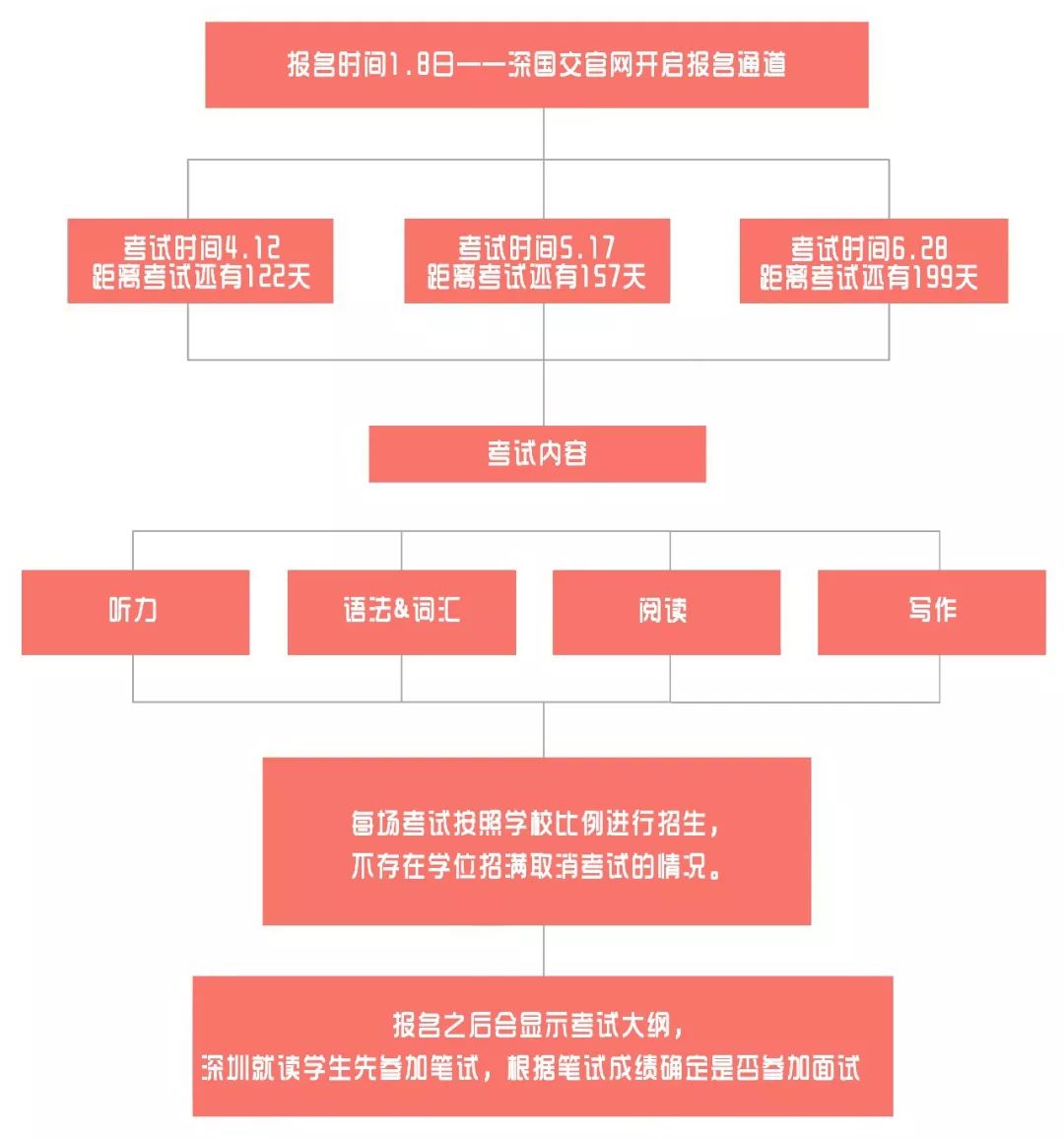 报名时间1.8日——深国交官网开启报名通道

考试时间4.12
距离考试还有122天

考试时间5.17
距离考试还有157天

考试时间6.28
距离考试还有199天

考试内容

听力

语法&词汇

阅读

写作

每场考试按照学校比例进行招生，
不存在学位招满取消考试的情况。

报名之后会显示考试大纲，
深圳就读学生先参加笔试，根据笔试成绩确定是否参加面试